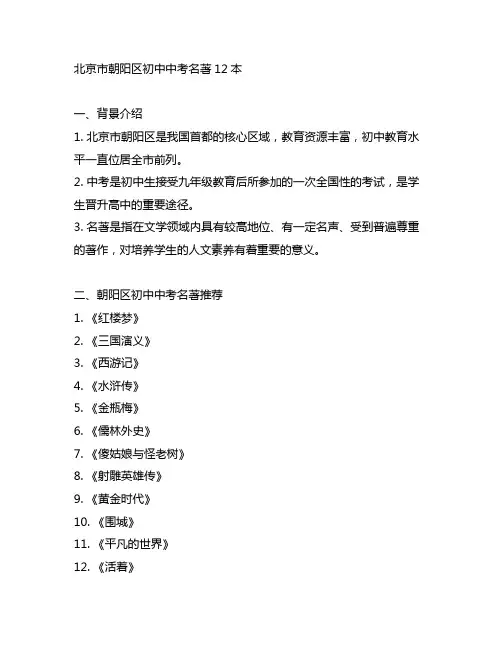 北京市朝阳区初中中考名著 12 本

一、背景介绍

1. 北京市朝阳区是我国首都的核心区域，教育资源丰富，初中教育水平一直位居全市前列。

2. 中考是初中生接受九年级教育后所参加的一次全国性的考试，是学生晋升高中的重要途径。

3. 名著是指在文学领域内具有较高地位、有一定名声、受到普遍尊重的著作，对培养学生的人文素养有着重要的意义。

二、朝阳区初中中考名著推荐

1. 《红楼梦》

2. 《三国演义》

3. 《西游记》

4. 《水浒传》

5. 《金瓶梅》

6. 《儒林外史》

7. 《傻姑娘与怪老树》

8. 《射雕英雄传》

9. 《黄金时代》

10. 《围城》

11. 《平凡的世界》

12. 《活着》